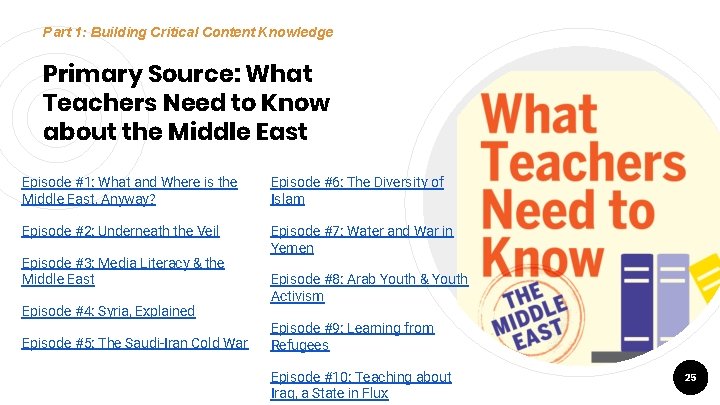 Part 1: Building Critical Content Knowledge

Primary Source: What Teachers Need to Know about the Middle East

Episode #1: What and Where is the Middle East, Anyway?

Episode #2: Underneath the Veil

Episode #3: Media Literacy & the Middle East

Episode #4: Syria, Explained

Episode #5: The Saudi-Iran Cold War

Episode #6: The Diversity of Islam

Episode #7: Water and War in Yemen

Episode #8: Arab Youth & Youth Activism

Episode #9: Learning from Refugees

Episode #10: Teaching about Iraq, a State in Flux

What Teachers Need to Know

THE MIDDLE EAST

25